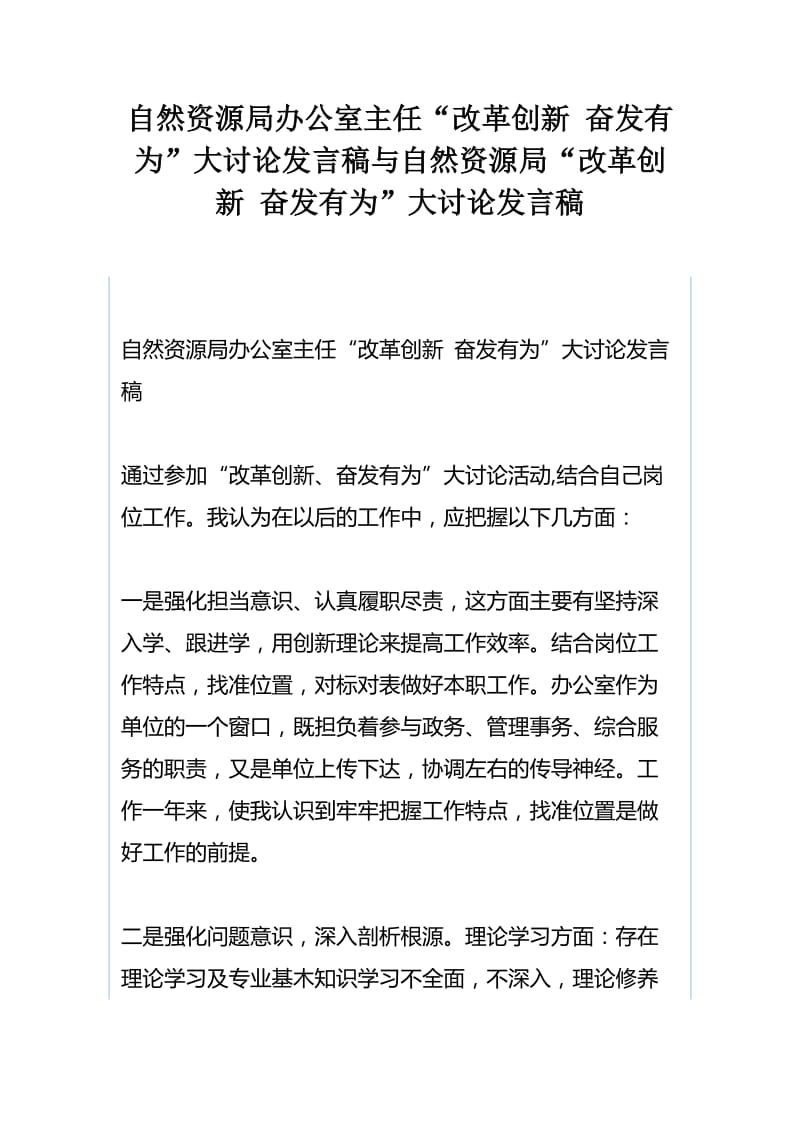 自然资源局办公室主任“改革创新 奋发有为”大讨论发言稿与自然资源局“改革创新 奋发有为”大讨论发言稿

自然资源局办公室主任“改革创新 奋发有为”大讨论发言稿

通过参加“改革创新、奋发有为”大讨论活动,结合自己岗位工作。我认为在以后的工作中，应把握以下几方面：

一是强化担当意识、认真履职尽责，这方面主要有坚持深入学、跟进学，用创新理论来提高工作效率。结合岗位工作特点，找准位置，对标对表做好本职工作。办公室作为单位的一个窗口，既担负着参与政务、管理事务、综合服务的职责，又是单位上传下达，协调左右的传导神经。工作一年来，使我认识到牢牢把握工作特点，找准位置是做好工作的前提。

二是强化问题意识，深入剖析根源。理论学习方面：存在理论学习及专业基木知识学习不全面，不深入，理论修养